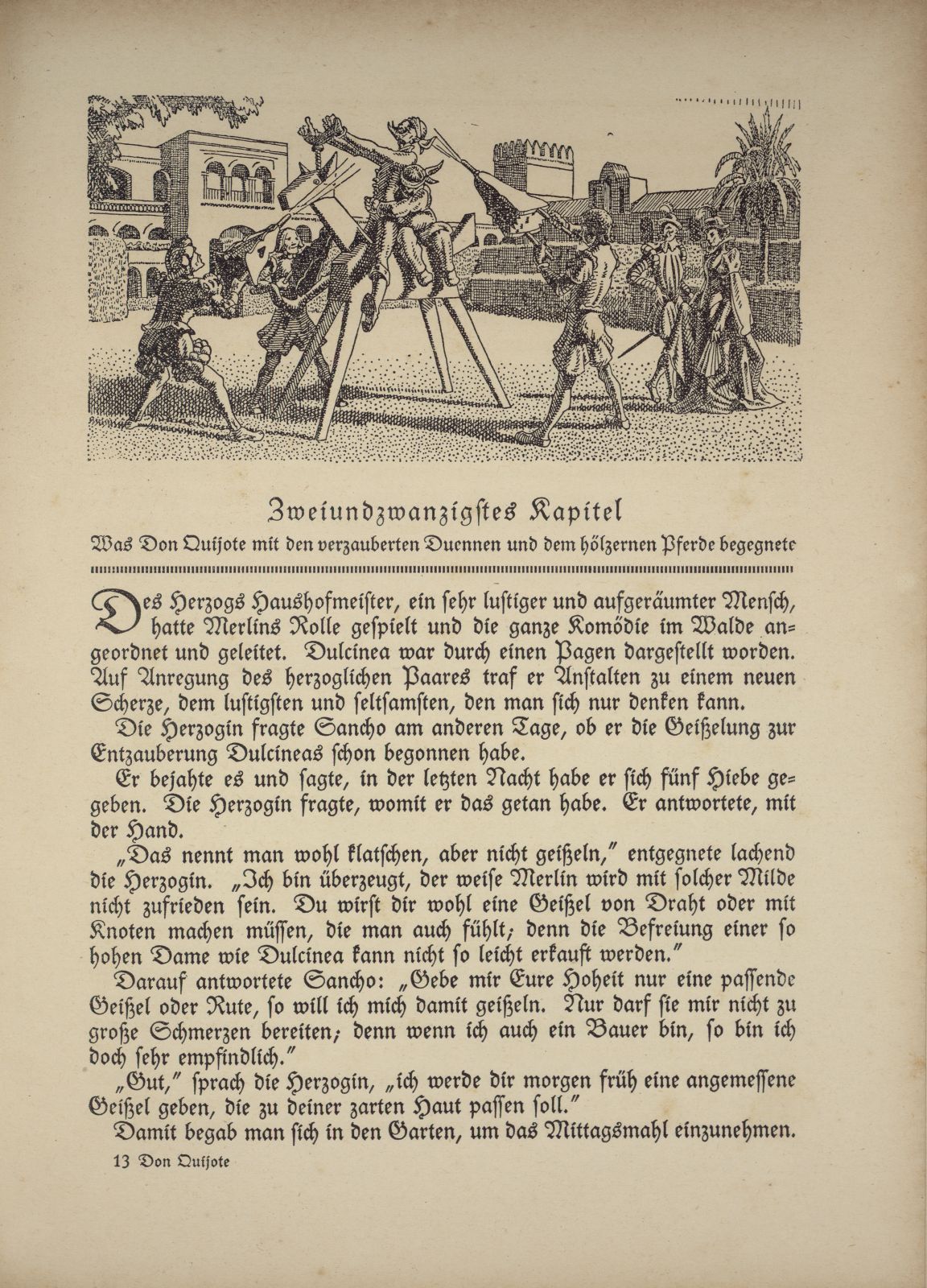 Zweiundzwanzigstes Kapitel

Was Don Quijote mit den verzauberten Duennen und dem hölzernen Pferde begegnete

Des Herzogs Haushofmeister, ein sehr lustiger und aufgeräumter Mensch, hatte Merlins Rolle gespielt und die ganze Komödie im Walde angeordnet und geleitet. Dulcinea war durch einen Pagen dargestellt worden. Auf Anregung des herzoglichen Paares traf er Anstalten zu einem neuen Scherze, dem lustigsten und seltsamsten, den man sich nur denken kann.

Die Herzogin fragte Sancho am anderen Tage, ob er die Geißelung zur Entzauberung Dulcineas schon begonnen habe.

Er bejahte es und sagte, in der letzten Nacht habe er sich fünf Hiebe gegeben. Die Herzogin fragte, womit er das getan habe. Er antwortete, mit der Hand.

„Das nennt man wohl klatschen, aber nicht geißeln," entgegnete lachend die Herzogin. „Ich bin überzeugt, der weise Merlin wird mit solcher Milde nicht zufrieden sein. Du wirst dir wohl eine Geißel von Draht oder mit Knoten machen müssen, die man auch fühlt; denn die Befreiung einer so hohen Dame wie Dulcinea kann nicht so leicht erkauft werden."

Darauf antwortete Sancho: „Gebe mir Eure Hoheit nur eine passende Geißel oder Rute, so will ich mich damit geißeln. Nur darf sie mir nicht zu große Schmerzen bereiten; denn wenn ich auch ein Bauer bin, so bin ich doch sehr empfindlich."

„Gut," sprach die Herzogin, „ich werde dir morgen früh eine angemessene Geißel geben, die zu deiner zarten Haut passen soll."

Damit begab man sich in den Garten, um das Mittagsmahl einzunehmen.

13 Don Quijote